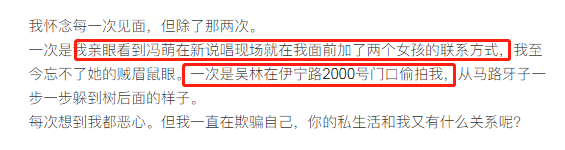 我怀念每一次见面，但除了那两次。
一次是我亲眼看到冯萌在新说唱现场就在我面前加了两个女孩的联系方式，我至今忘不了她的贼眉鼠眼。一次是吴林在伊宁路2000号门口偷拍我，从马路牙子一步一步躲到树后面的样子。
每次想到我都恶心。但我一直在欺骗自己，你的私生活和我又有什么关系呢？